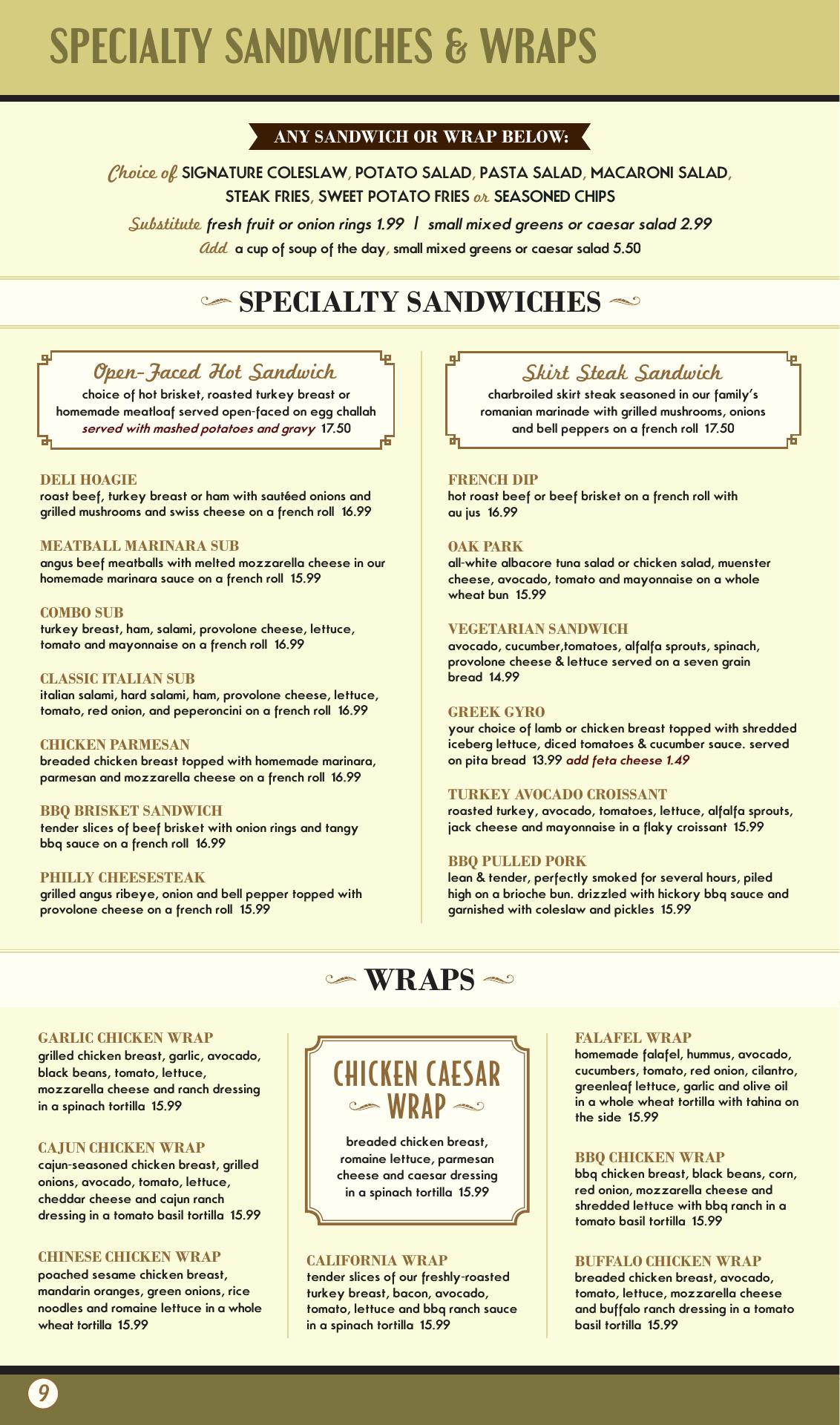 SPECIALTY SANDWICHES & WRAPS

ANY SANDWICH OR WRAP BELOW:

Choice of SIGNATURE COLESLAW, POTATO SALAD, PASTA SALAD, MACARONI SALAD, STEAK FRIES, SWEET POTATO FRIES or SEASONED CHIPS

Substitute fresh fruit or onion rings 1.99 | small mixed greens or caesar salad 2.99

Add a cup of soup of the day, small mixed greens or caesar salad 5.50

SPECIALTY SANDWICHES

Open-Faced Hot Sandwich
choice of hot brisket, roasted turkey breast or homemade meatloaf served open-faced on egg challah served with mashed potatoes and gravy 17.50

DELI HOAGIE
roast beef, turkey breast or ham with sautéed onions and grilled mushrooms and swiss cheese on a french roll 16.99

MEATBALL MARINARA SUB
angus beef meatballs with melted mozzarella cheese in our homemade marinara sauce on a french roll 15.99

COMBO SUB
turkey breast, ham, salami, provolone cheese, lettuce, tomato and mayonnaise on a french roll 16.99

CLASSIC ITALIAN SUB
italian salami, hard salami, ham, provolone cheese, lettuce, tomato, red onion, and peperoncini on a french roll 16.99

CHICKEN PARMESAN
breaded chicken breast topped with homemade marinara, parmesan and mozzarella cheese on a french roll 16.99

BBQ BRISKET SANDWICH
tender slices of beef brisket with onion rings and tangy bbq sauce on a french roll 16.99

PHILLY CHEESESTEAK
grilled angus ribeye, onion and bell pepper topped with provolone cheese on a french roll 15.99

Skirt Steak Sandwich
charbroiled skirt steak seasoned in our family's romanian marinade with grilled mushrooms, onions and bell peppers on a french roll 17.50

FRENCH DIP
hot roast beef or beef brisket on a french roll with au jus 16.99

OAK PARK
all-white albacore tuna salad or chicken salad, muenster cheese, avocado, tomato and mayonnaise on a whole wheat bun 15.99

VEGETARIAN SANDWICH
avocado, cucumber,tomatoes, alfalfa sprouts, spinach, provolone cheese & lettuce served on a seven grain bread 14.99

GREEK GYRO
your choice of lamb or chicken breast topped with shredded iceberg lettuce, diced tomatoes & cucumber sauce. served on pita bread 13.99 add feta cheese 1.49

TURKEY AVOCADO CROISSANT
roasted turkey, avocado, tomatoes, lettuce, alfalfa sprouts, jack cheese and mayonnaise in a flaky croissant 15.99

BBQ PULLED PORK
lean & tender, perfectly smoked for several hours, piled high on a brioche bun. drizzled with hickory bbq sauce and garnished with coleslaw and pickles 15.99

WRAPS

GARLIC CHICKEN WRAP
grilled chicken breast, garlic, avocado, black beans, tomato, lettuce, mozzarella cheese and ranch dressing in a spinach tortilla 15.99

CAJUN CHICKEN WRAP
cajun-seasoned chicken breast, grilled onions, avocado, tomato, lettuce, cheddar cheese and cajun ranch dressing in a tomato basil tortilla 15.99

CHINESE CHICKEN WRAP
poached sesame chicken breast, mandarin oranges, green onions, rice noodles and romaine lettuce in a whole wheat tortilla 15.99

CHICKEN CAESAR WRAP
breaded chicken breast, romaine lettuce, parmesan cheese and caesar dressing in a spinach tortilla 15.99

CALIFORNIA WRAP
tender slices of our freshly-roasted turkey breast, bacon, avocado, tomato, lettuce and bbq ranch sauce in a spinach tortilla 15.99

FALAFEL WRAP
homemade falafel, hummus, avocado, cucumbers, tomato, red onion, cilantro, greenleaf lettuce, garlic and olive oil in a whole wheat tortilla with tahina on the side 15.99

BBQ CHICKEN WRAP
bbq chicken breast, black beans, corn, red onion, mozzarella cheese and shredded lettuce with bbq ranch in a tomato basil tortilla 15.99

BUFFALO CHICKEN WRAP
breaded chicken breast, avocado, tomato, lettuce, mozzarella cheese and buffalo ranch dressing in a tomato basil tortilla 15.99

9